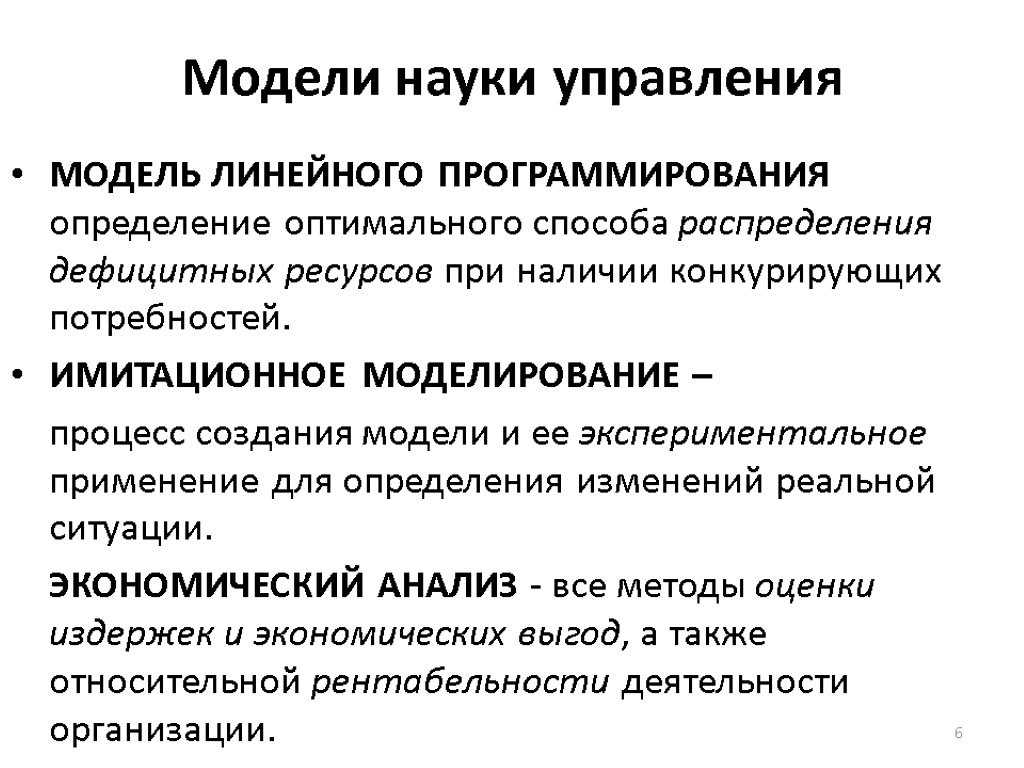 Модели науки управления

• МОДЕЛЬ ЛИНЕЙНОГО ПРОГРАММИРОВАНИЯ определение оптимального способа распределения дефицитных ресурсов при наличии конкурирующих потребностей.

• ИМИТАЦИОННОЕ МОДЕЛИРОВАНИЕ –

процесс создания модели и ее экспериментальное применение для определения изменений реальной ситуации.

ЭКОНОМИЧЕСКИЙ АНАЛИЗ - все методы оценки издержек и экономических выгод, а также относительной рентабельности деятельности организации.

6